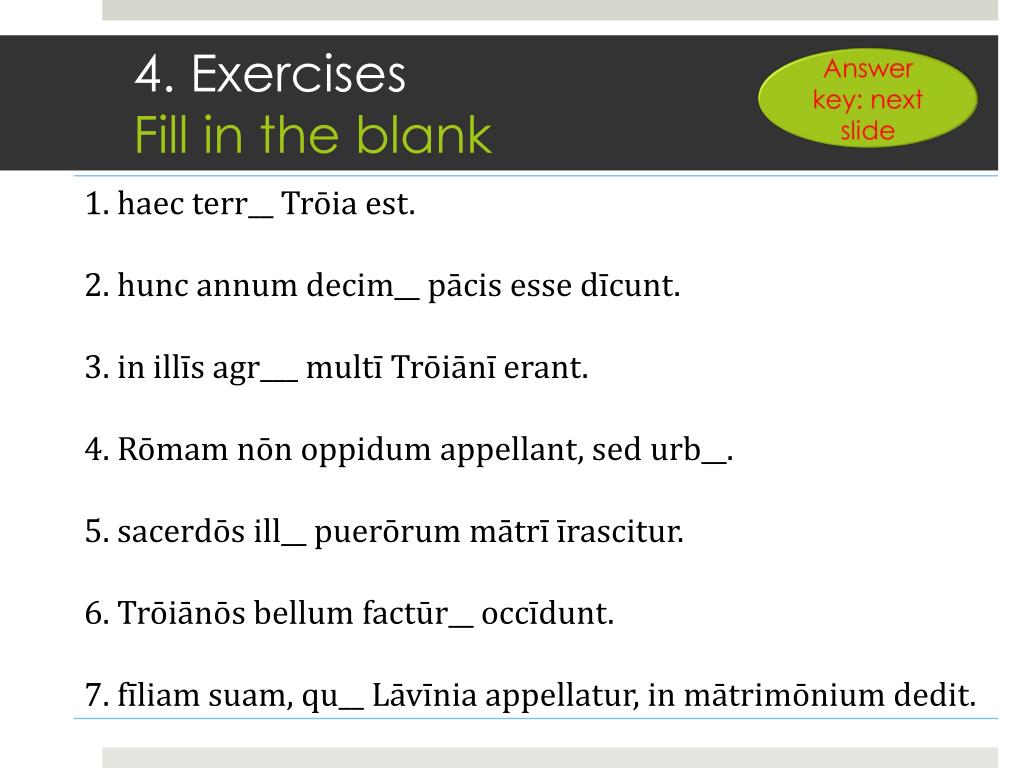 4. Exercises
Fill in the blank

Answer key: next slide

1. haec terr__ Trōia est.

2. hunc annum decim__ pācis esse dīcunt.

3. in illīs agr___ multī Trōiānī erant.

4. Rōmam nōn oppidum appellant, sed urb__.

5. sacerdōs ill__ puerōrum mātrī īrascitur.

6. Trōiānōs bellum factūr__ occīdunt.

7. fīliam suam, qu__ Lāvīnia appellatur, in mātrimōnium dedit.